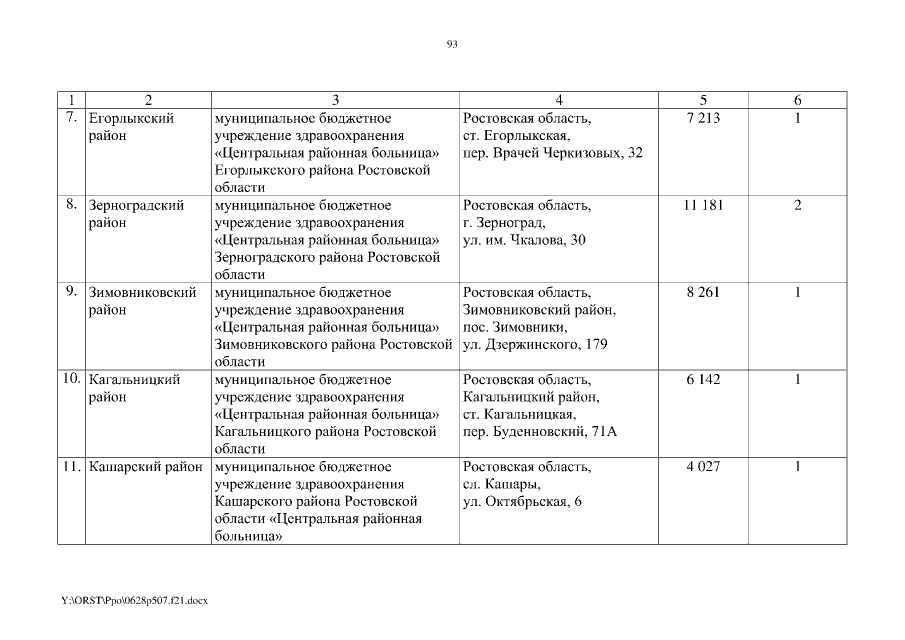 93

| 1 | 2 | 3 | 4 | 5 | 6 |
|---|---|---|---|---|---|
| 7. | Егорлыкский район | муниципальное бюджетное учреждение здравоохранения «Центральная районная больница» Егорлыкского района Ростовской области | Ростовская область, ст. Егорлыкская, пер. Врачей Черкизовых, 32 | 7 213 | 1 |
| 8. | Зерноградский район | муниципальное бюджетное учреждение здравоохранения «Центральная районная больница» Зерноградского района Ростовской области | Ростовская область, г. Зерноград, ул. им. Чкалова, 30 | 11 181 | 2 |
| 9. | Зимовниковский район | муниципальное бюджетное учреждение здравоохранения «Центральная районная больница» Зимовниковского района Ростовской области | Ростовская область, Зимовниковский район, пос. Зимовники, ул. Дзержинского, 179 | 8 261 | 1 |
| 10. | Кагальницкий район | муниципальное бюджетное учреждение здравоохранения «Центральная районная больница» Кагальницкого района Ростовской области | Ростовская область, Кагальницкий район, ст. Кагальницкая, пер. Буденновский, 71А | 6 142 | 1 |
| 11. | Кашарский район | муниципальное бюджетное учреждение здравоохранения Кашарского района Ростовской области «Центральная районная больница» | Ростовская область, сл. Кашары, ул. Октябрьская, 6 | 4 027 | 1 |

Y:\ORST\Ppo\0628p507.f21.docx